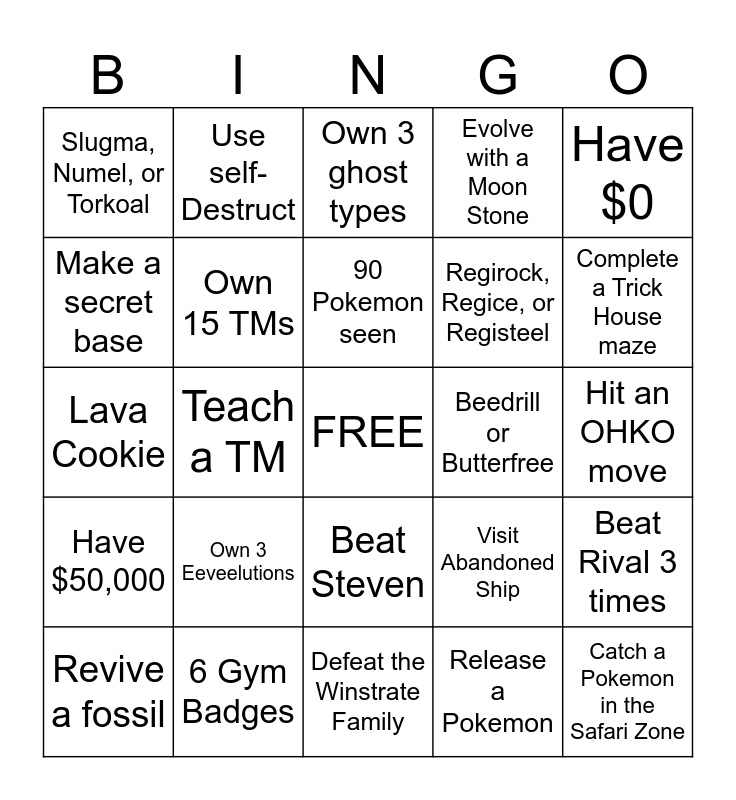 | B | I | N | G | O |
|---|---|---|---|---|
| Slugma, Numel, or Torkoal | Use self-Destruct | Own 3 ghost types | Evolve with a Moon Stone | Have $0 |
| Make a secret base | Own 15 TMs | 90 Pokemon seen | Regirock, Regice, or Registeel | Complete a Trick House maze |
| Lava Cookie | Teach a TM | FREE | Beedrill or Butterfree | Hit an OHKO move |
| Have $50,000 | Own 3 Eeveelutions | Beat Steven | Visit Abandoned Ship | Beat Rival 3 times |
| Revive a fossil | 6 Gym Badges | Defeat the Winstrate Family | Release a Pokemon | Catch a Pokemon in the Safari Zone |